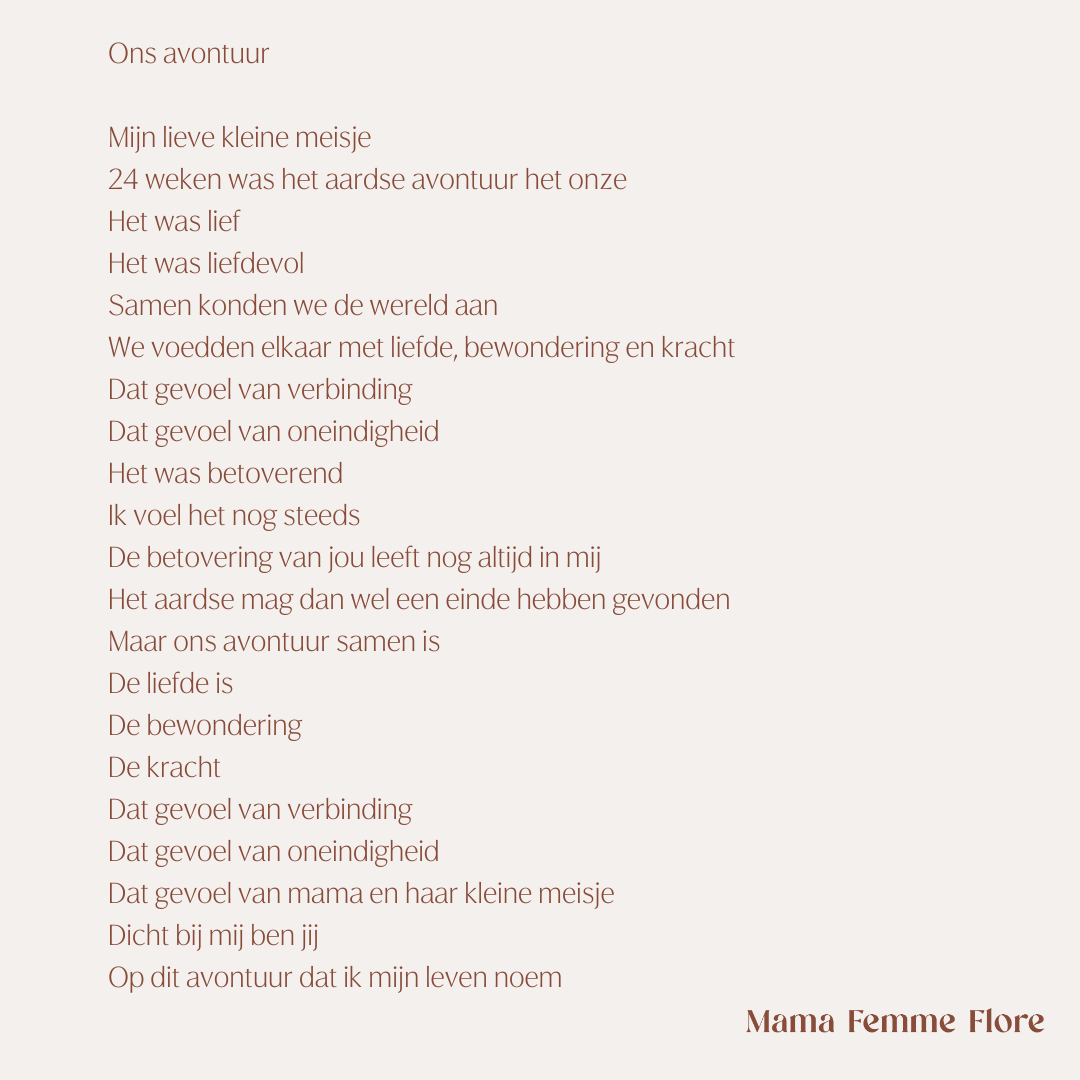 Ons avontuur

Mijn lieve kleine meisje
24 weken was het aardse avontuur het onze
Het was lief
Het was liefdevol
Samen konden we de wereld aan
We voedden elkaar met liefde, bewondering en kracht
Dat gevoel van verbinding
Dat gevoel van oneindigheid
Het was betoverend
Ik voel het nog steeds
De betovering van jou leeft nog altijd in mij
Het aardse mag dan wel een einde hebben gevonden
Maar ons avontuur samen is
De liefde is
De bewondering
De kracht
Dat gevoel van verbinding
Dat gevoel van oneindigheid
Dat gevoel van mama en haar kleine meisje
Dicht bij mij ben jij
Op dit avontuur dat ik mijn leven noem

Mama Femme Flore